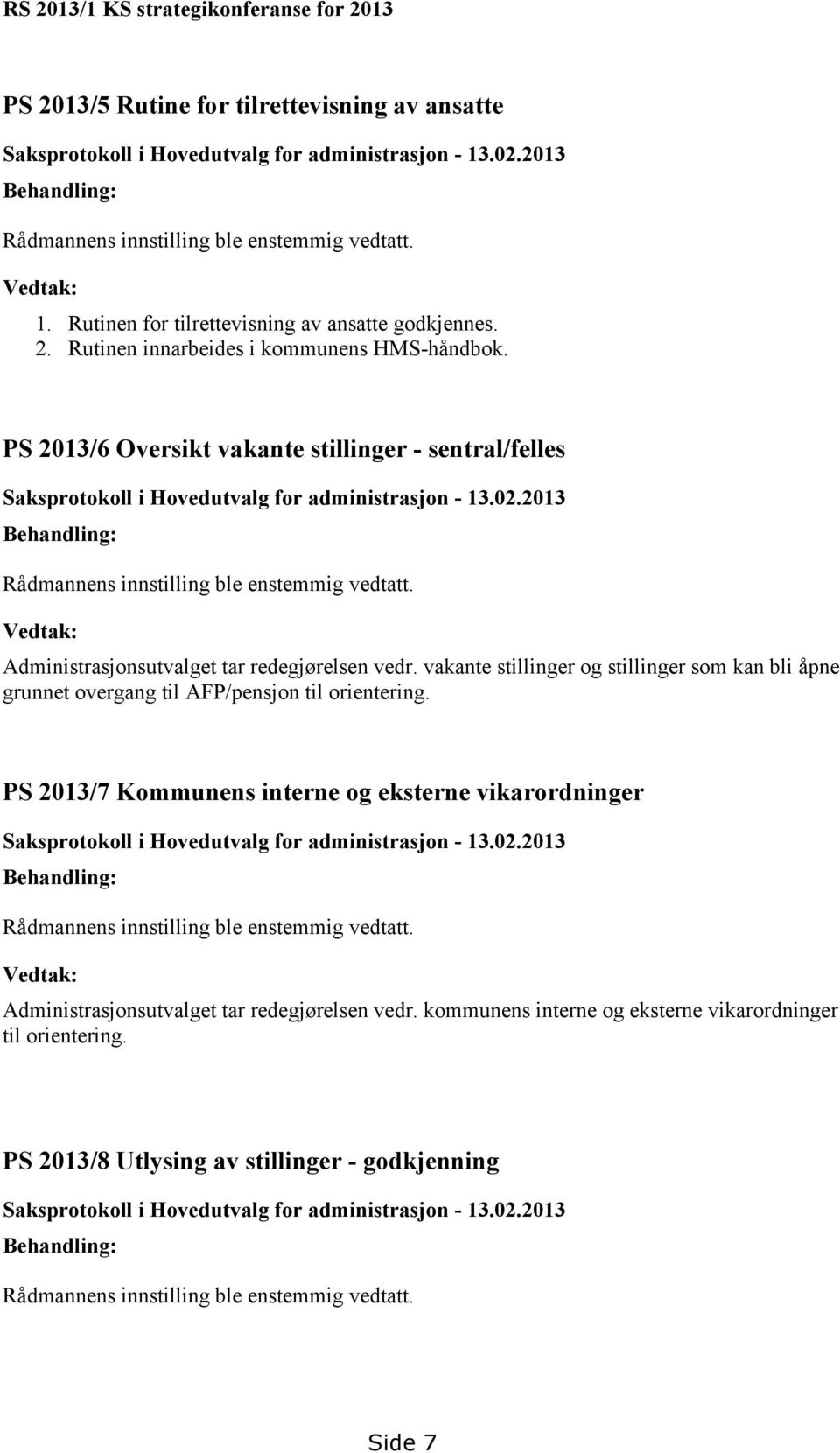 RS 2013/1 KS strategikonferanse for 2013

PS 2013/5 Rutine for tilrettevisning av ansatte

Saksprotokoll i Hovedutvalg for administrasjon - 13.02.2013

Behandling:

Rådmannens innstilling ble enstemmig vedtatt.

Vedtak:

1. Rutinen for tilrettevisning av ansatte godkjennes.
2. Rutinen innarbeides i kommunens HMS-håndbok.

PS 2013/6 Oversikt vakante stillinger - sentral/felles

Saksprotokoll i Hovedutvalg for administrasjon - 13.02.2013

Behandling:

Rådmannens innstilling ble enstemmig vedtatt.

Vedtak:

Administrasjonsutvalget tar redegjørelsen vedr. vakante stillinger og stillinger som kan bli åpne grunnet overgang til AFP/pensjon til orientering.

PS 2013/7 Kommunens interne og eksterne vikarordninger

Saksprotokoll i Hovedutvalg for administrasjon - 13.02.2013

Behandling:

Rådmannens innstilling ble enstemmig vedtatt.

Vedtak:

Administrasjonsutvalget tar redegjørelsen vedr. kommunens interne og eksterne vikarordninger til orientering.

PS 2013/8 Utlysing av stillinger - godkjenning

Saksprotokoll i Hovedutvalg for administrasjon - 13.02.2013

Behandling:

Rådmannens innstilling ble enstemmig vedtatt.

Side 7